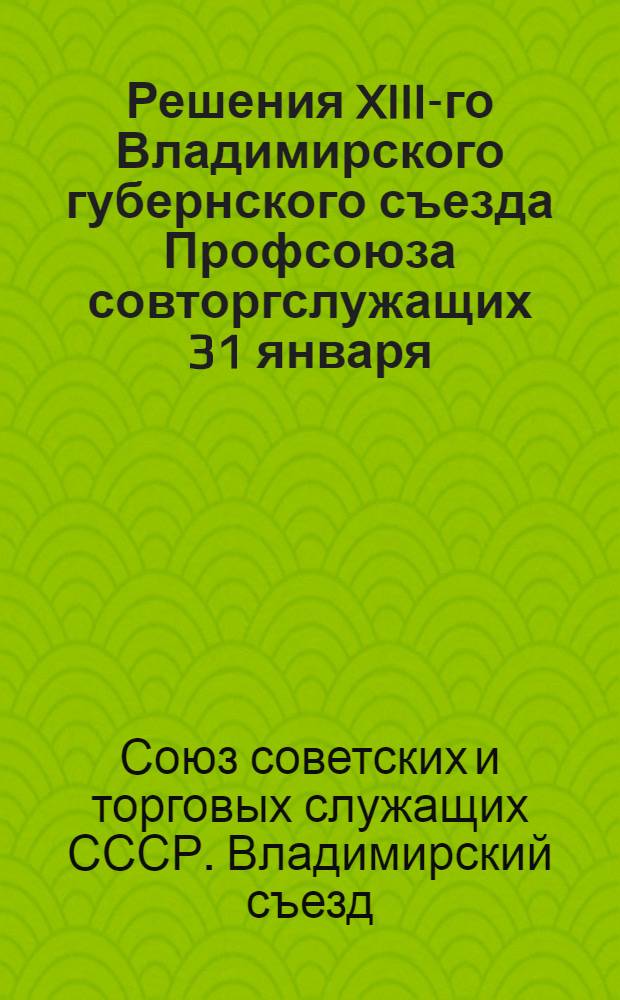 Решения XIII-го Владимирского губернского съезда Профсоюза совторгслужащих 31 января

Союз советских и торговых служащих СССР. Владимирский съезд